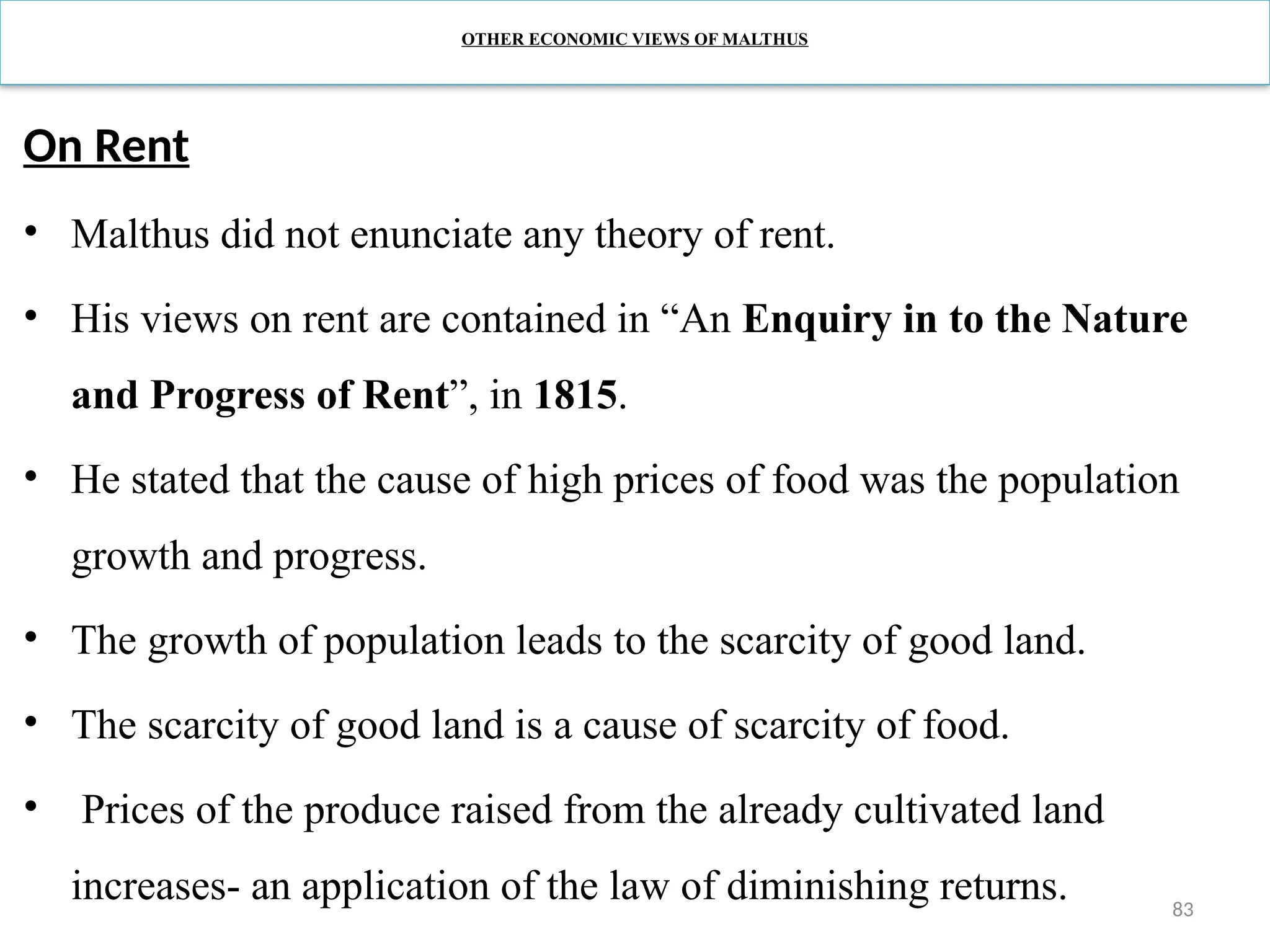 OTHER ECONOMIC VIEWS OF MALTHUS

On Rent

• Malthus did not enunciate any theory of rent.

• His views on rent are contained in “An Enquiry in to the Nature and Progress of Rent”, in 1815.

• He stated that the cause of high prices of food was the population growth and progress.

• The growth of population leads to the scarcity of good land.

• The scarcity of good land is a cause of scarcity of food.

• Prices of the produce raised from the already cultivated land increases- an application of the law of diminishing returns.

83